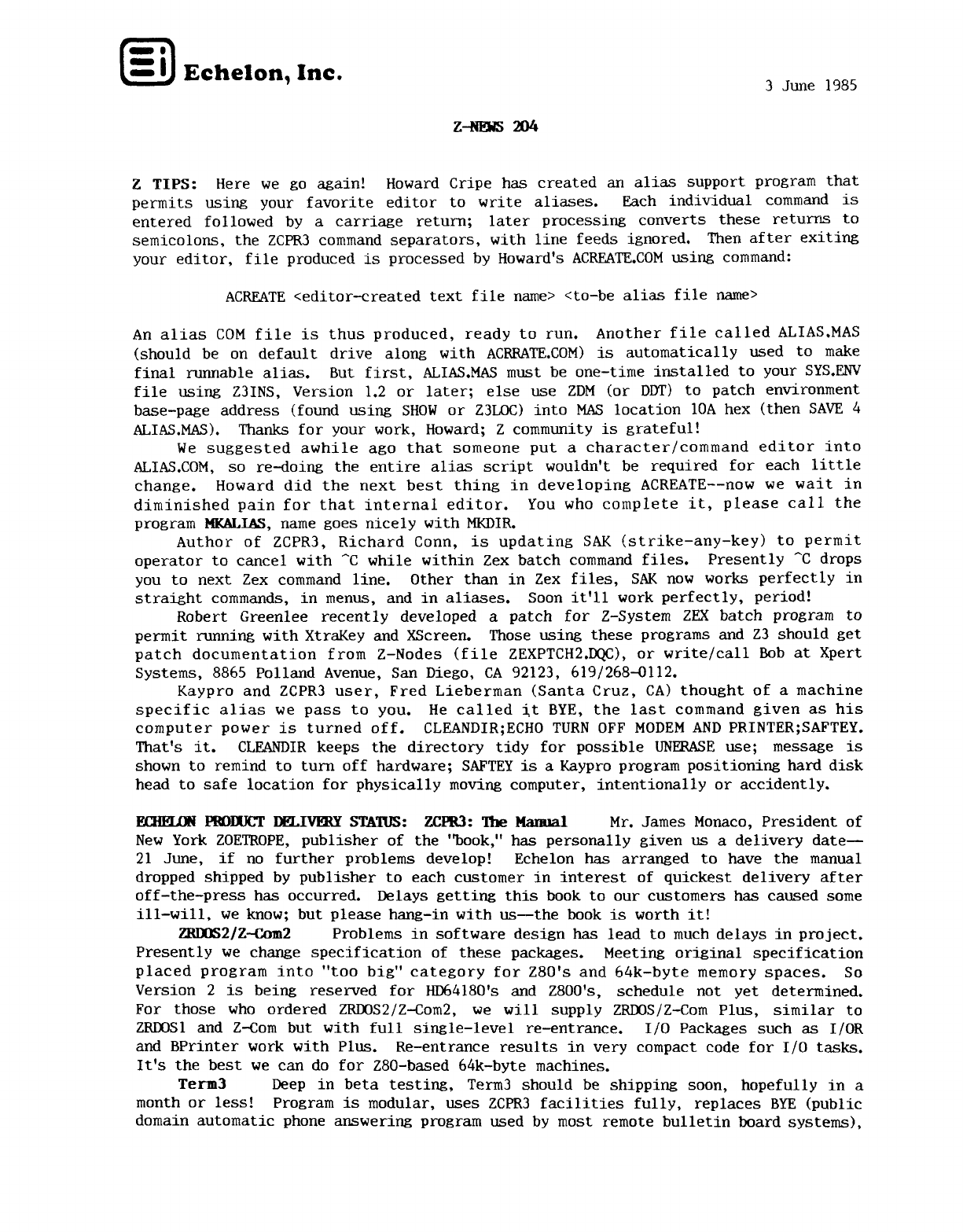 Echelon, Inc.

3 June 1985

Z-NEWS 204

Z TIPS: Here we go again! Howard Cripe has created an alias support program that permits using your favorite editor to write aliases. Each individual command is entered followed by a carriage return; later processing converts these returns to semicolons, the ZCPR3 command separators, with line feeds ignored. Then after exiting your editor, file produced is processed by Howard's ACREATE.COM using command:

ACREATE <editor-created text file name> <to-be alias file name>

An alias COM file is thus produced, ready to run. Another file called ALIAS.MAS (should be on default drive along with ACRRATE.COM) is automatically used to make final runnable alias. But first, ALIAS.MAS must be one-time installed to your SYS.ENV file using Z3INS, Version 1.2 or later; else use ZDM (or DDT) to patch environment base-page address (found using SHOW or Z3LOC) into MAS location 10A hex (then SAVE 4 ALIAS.MAS). Thanks for your work, Howard; Z community is grateful!

We suggested awhile ago that someone put a character/command editor into ALIAS.COM, so re-doing the entire alias script wouldn't be required for each little change. Howard did the next best thing in developing ACREATE--now we wait in diminished pain for that internal editor. You who complete it, please call the program MKALIAS, name goes nicely with MKDIR.

Author of ZCPR3, Richard Conn, is updating SAK (strike-any-key) to permit operator to cancel with ^C while within Zex batch command files. Presently ^C drops you to next Zex command line. Other than in Zex files, SAK now works perfectly in straight commands, in menus, and in aliases. Soon it'll work perfectly, period!

Robert Greenlee recently developed a patch for Z-System ZEX batch program to permit running with XtraKey and XScreen. Those using these programs and Z3 should get patch documentation from Z-Nodes (file ZEXPTCH2.DQC), or write/call Bob at Xpert Systems, 8865 Polland Avenue, San Diego, CA 92123, 619/268-0112.

Kaypro and ZCPR3 user, Fred Lieberman (Santa Cruz, CA) thought of a machine specific alias we pass to you. He called it BYE, the last command given as his computer power is turned off. CLEANDIR;ECHO TURN OFF MODEM AND PRINTER;SAFTEY. That's it. CLEANDIR keeps the directory tidy for possible UNERASE use; message is shown to remind to turn off hardware; SAFTEY is a Kaypro program positioning hard disk head to safe location for physically moving computer, intentionally or accidently.

ECHELON PRODUCT DELIVERY STATUS: ZCPR3: The Manual Mr. James Monaco, President of New York ZOETROPE, publisher of the "book," has personally given us a delivery date—21 June, if no further problems develop! Echelon has arranged to have the manual dropped shipped by publisher to each customer in interest of quickest delivery after off-the-press has occurred. Delays getting this book to our customers has caused some ill-will, we know; but please hang-in with us—the book is worth it!

ZRDOS2/Z-Com2 Problems in software design has lead to much delays in project. Presently we change specification of these packages. Meeting original specification placed program into "too big" category for Z80's and 64k-byte memory spaces. So Version 2 is being reserved for HD64180's and Z800's, schedule not yet determined. For those who ordered ZRDOS2/Z-Com2, we will supply ZRDOS/Z-Com Plus, similar to ZRDOS1 and Z-Com but with full single-level re-entrance. I/O Packages such as I/OR and BPrinter work with Plus. Re-entrance results in very compact code for I/O tasks. It's the best we can do for Z80-based 64k-byte machines.

Term3 Deep in beta testing, Term3 should be shipping soon, hopefully in a month or less! Program is modular, uses ZCPR3 facilities fully, replaces BYE (public domain automatic phone answering program used by most remote bulletin board systems),